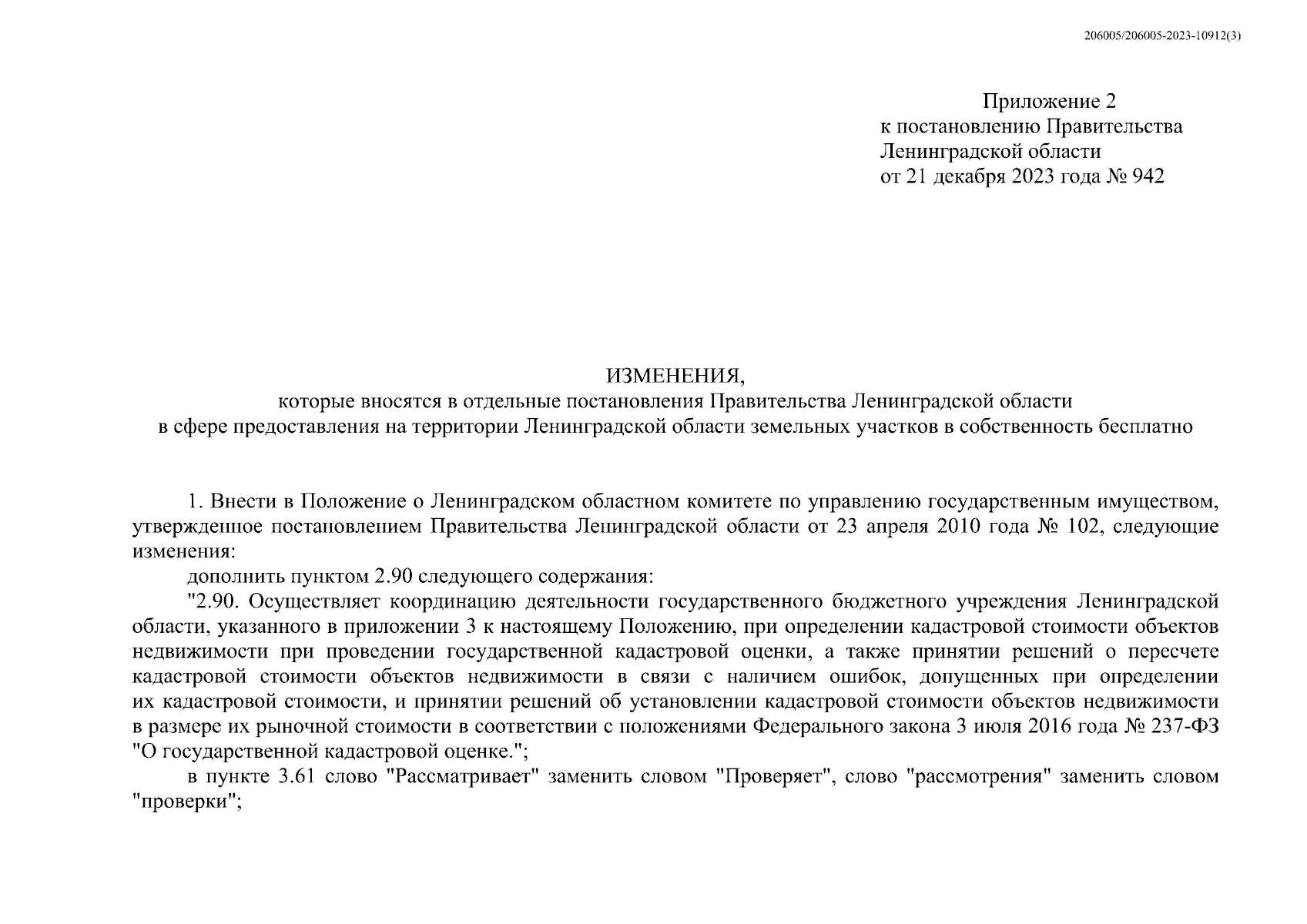 206005/206005-2023-10912(3)

Приложение 2
к постановлению Правительства
Ленинградской области
от 21 декабря 2023 года № 942

ИЗМЕНЕНИЯ,
которые вносятся в отдельные постановления Правительства Ленинградской области
в сфере предоставления на территории Ленинградской области земельных участков в собственность бесплатно

1. Внести в Положение о Ленинградском областном комитете по управлению государственным имуществом, утвержденное постановлением Правительства Ленинградской области от 23 апреля 2010 года № 102, следующие изменения:

дополнить пунктом 2.90 следующего содержания:

"2.90. Осуществляет координацию деятельности государственного бюджетного учреждения Ленинградской области, указанного в приложении 3 к настоящему Положению, при определении кадастровой стоимости объектов недвижимости при проведении государственной кадастровой оценки, а также принятии решений о пересчете кадастровой стоимости объектов недвижимости в связи с наличием ошибок, допущенных при определении их кадастровой стоимости, и принятии решений об установлении кадастровой стоимости объектов недвижимости в размере их рыночной стоимости в соответствии с положениями Федерального закона 3 июля 2016 года № 237-ФЗ "О государственной кадастровой оценке.";

в пункте 3.61 слово "Рассматривает" заменить словом "Проверяет", слово "рассмотрения" заменить словом "проверки";